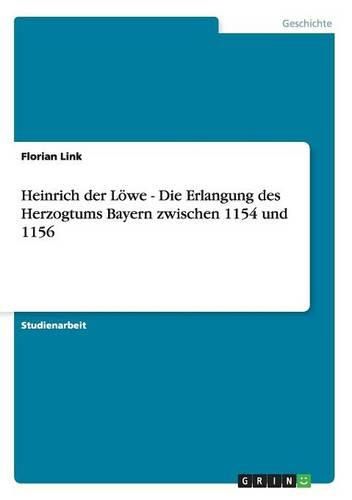 Geschichte

Florian Link

Heinrich der Löwe - Die Erlangung des Herzogtums Bayern zwischen 1154 und 1156

Studienarbeit

GRIN